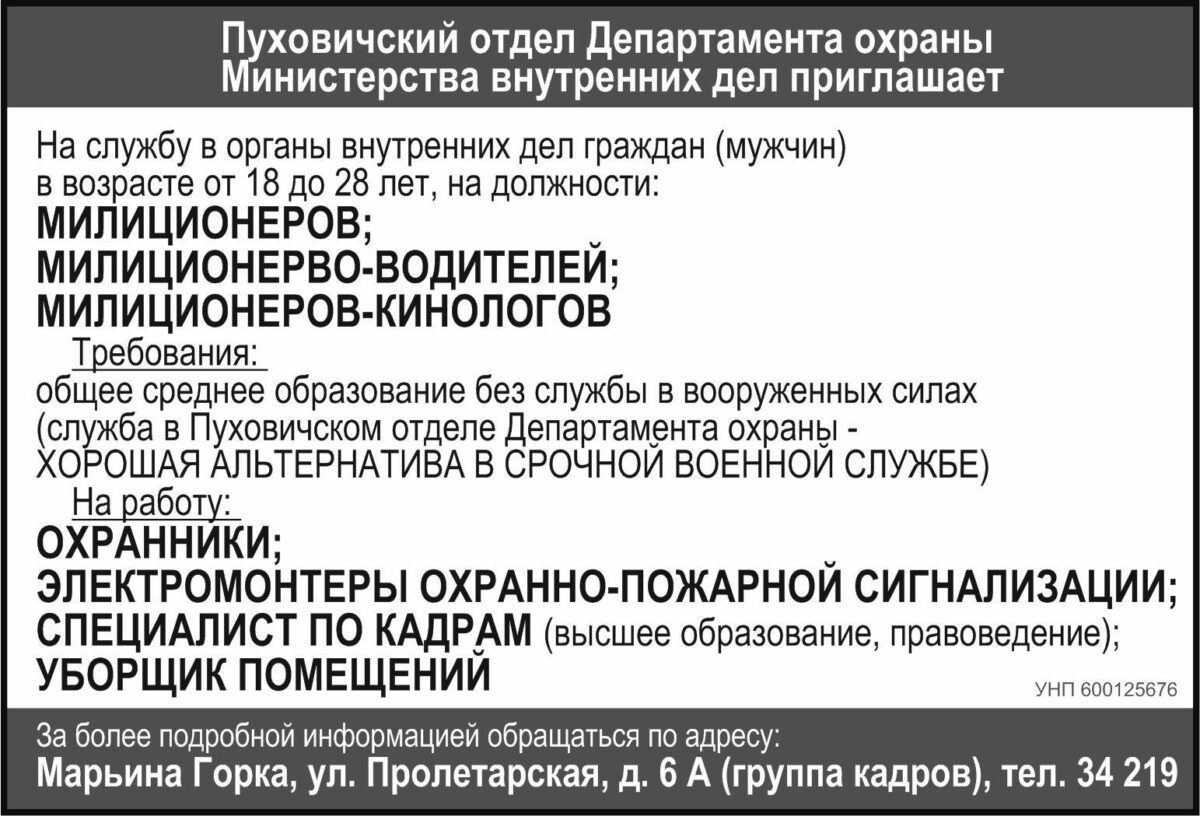 Пуховичский отдел Департамента охраны
Министерства внутренних дел приглашает

На службу в органы внутренних дел граждан (мужчин) в возрасте от 18 до 28 лет, на должности:

МИЛИЦИОНЕРОВ;
МИЛИЦИОНЕРВО-ВОДИТЕЛЕЙ;
МИЛИЦИОНЕРОВ-КИНОЛОГОВ

Требования:

общее среднее образование без службы в вооруженных силах (служба в Пуховичском отделе Департамента охраны - ХОРОШАЯ АЛЬТЕРНАТИВА В СРОЧНОЙ ВОЕННОЙ СЛУЖБЕ)

На работу:

ОХРАННИКИ;
ЭЛЕКТРОМОНТЕРЫ ОХРАННО-ПОЖАРНОЙ СИГНАЛИЗАЦИИ;
СПЕЦИАЛИСТ ПО КАДРАМ (высшее образование, правоведение);
УБОРЩИК ПОМЕЩЕНИЙ

УНП 600125676

За более подробной информацией обращаться по адресу:
Марьина Горка, ул. Пролетарская, д. 6 А (группа кадров), тел. 34 219